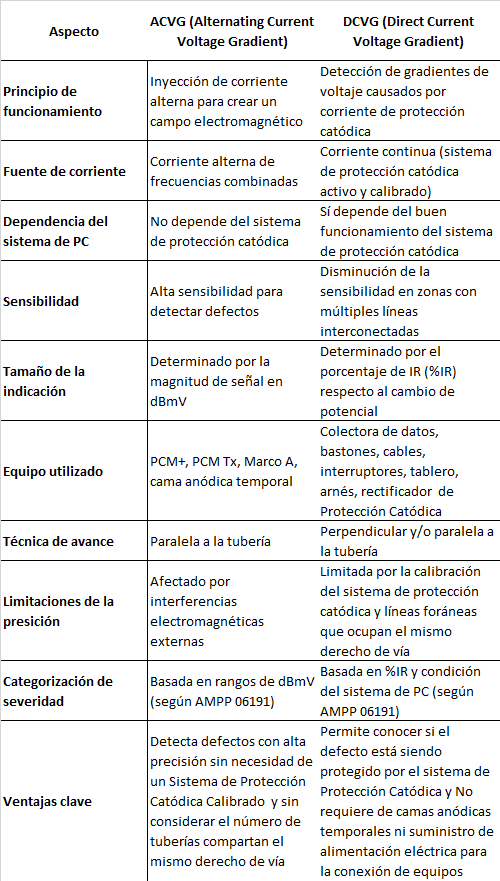 | Aspecto | ACVG (Alternating Current Voltage Gradient) | DCVG (Direct Current Voltage Gradient) |
|---|---|---|
| Principio de funcionamiento | Inyección de corriente alterna para crear un campo electromagnético | Detección de gradientes de voltaje causados por corriente de protección catódica |
| Fuente de corriente | Corriente alterna de frecuencias combinadas | Corriente continua (sistema de protección catódica activo y calibrado) |
| Dependencia del sistema de PC | No depende del sistema de protección catódica | Sí depende del buen funcionamiento del sistema de protección catódica |
| Sensibilidad | Alta sensibilidad para detectar defectos | Disminución de la sensibilidad en zonas con múltiples líneas interconectadas |
| Tamaño de la indicación | Determinado por la magnitud de señal en dBmV | Determinado por el porcentaje de IR (%IR) respecto al cambio de potencial |
| Equipo utilizado | PCM+, PCM Tx, Marco A, cama anódica temporal | Colectora de datos, bastones, cables, interruptores, tablero, arnés, rectificador de Protección Catódica |
| Técnica de avance | Paralela a la tubería | Perpendicular y/o paralela a la tubería |
| Limitaciones de la presición | Afectado por interferencias electromagnéticas externas | Limitada por la calibración del sistema de protección catódica y líneas foráneas que ocupan el mismo derecho de vía |
| Categorización de severidad | Basada en rangos de dBmV (según AMPP 06191) | Basada en %IR y condición del sistema de PC (según AMPP 06191) |
| Ventajas clave | Detecta defectos con alta precisión sin necesidad de un Sistema de Protección Catódica Calibrado y sin considerar el número de tuberías compartan el mismo derecho de vía | Permite conocer si el defecto está siendo protegido por el sistema de Protección Catódica y No requiere de camas anódicas temporales ni suministro de alimentación eléctrica para la conexión de equipos |